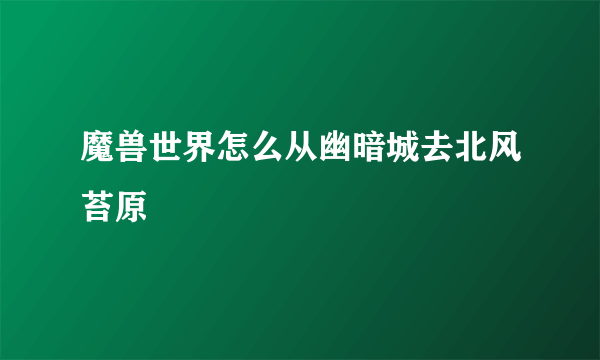 魔兽世界怎么从幽暗城去北风苔原